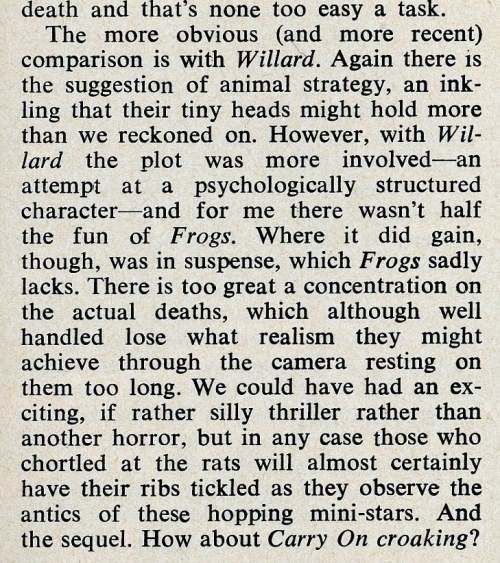 death and that's none too easy a task.

The more obvious (and more recent) comparison is with Willard. Again there is the suggestion of animal strategy, an inkling that their tiny heads might hold more than we reckoned on. However, with Willard the plot was more involved—an attempt at a psychologically structured character—and for me there wasn't half the fun of Frogs. Where it did gain, though, was in suspense, which Frogs sadly lacks. There is too great a concentration on the actual deaths, which although well handled lose what realism they might achieve through the camera resting on them too long. We could have had an exciting, if rather silly thriller rather than another horror, but in any case those who chortled at the rats will almost certainly have their ribs tickled as they observe the antics of these hopping mini-stars. And the sequel. How about Carry On croaking?